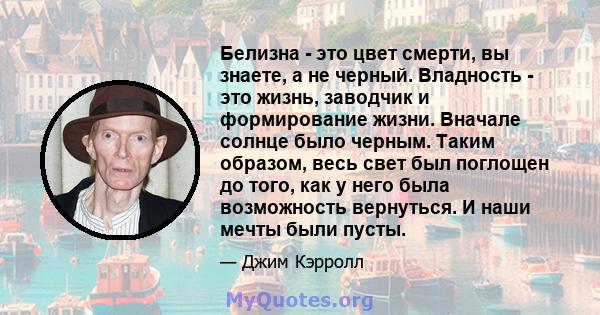 Белизна - это цвет смерти, вы знаете, а не черный. Владность - это жизнь, заводчик и формирование жизни. Вначале солнце было черным. Таким образом, весь свет был поглощен до того, как у него была возможность вернуться. И наши мечты были пусты.

— Джим Кэрролл

MyQuotes.org